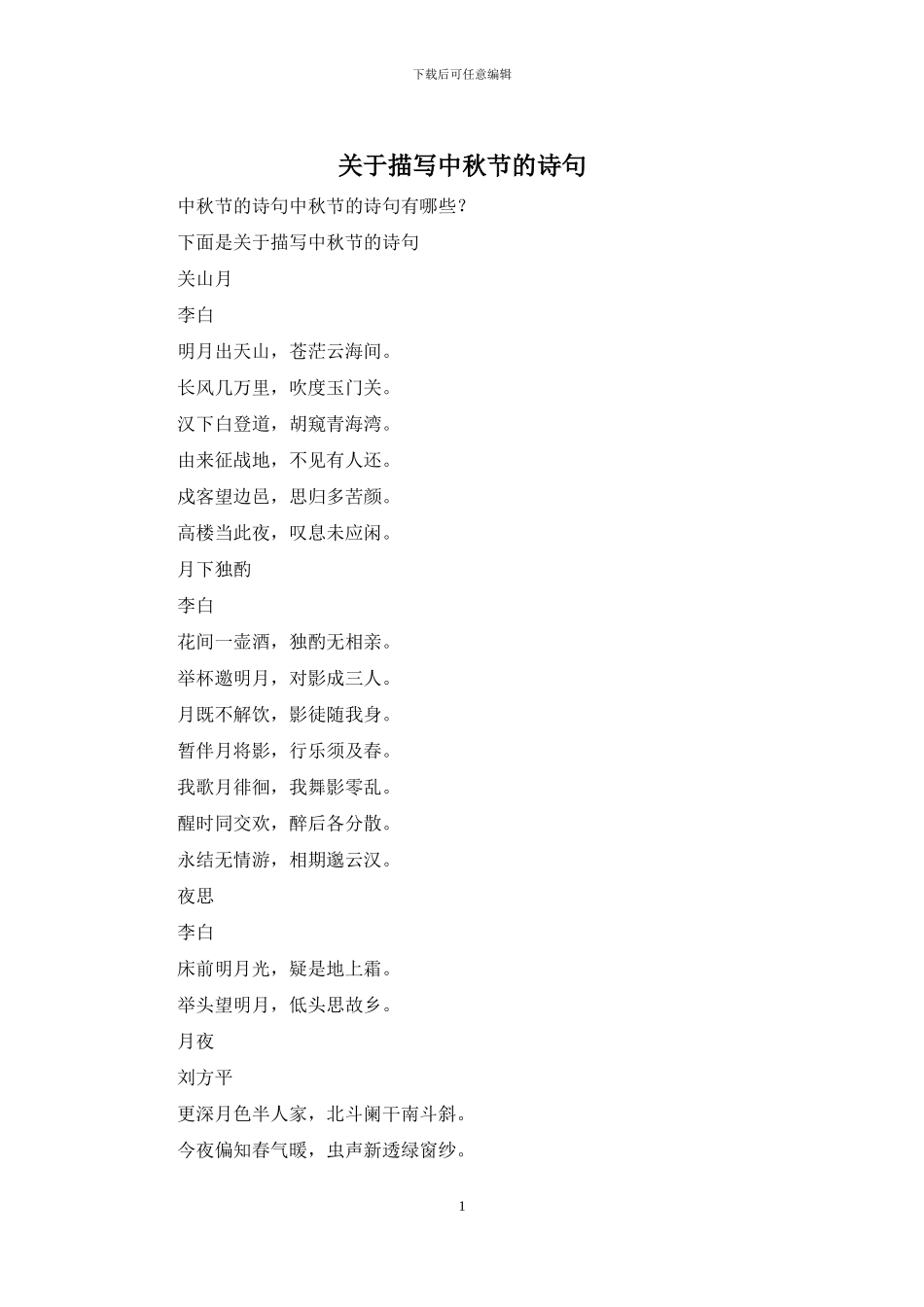 下载后可任意编辑

关于描写中秋节的诗句

中秋节的诗句中秋节的诗句有哪些?

下面是关于描写中秋节的诗句

关山月

李白

明月出天山，苍茫云海间。

长风几万里，吹度玉门关。

汉下白登道，胡窥青海湾。

由来征战地，不见有人还。

戍客望边邑，思归多苦颜。

高楼当此夜，叹息未应闲。

月下独酌

李白

花间一壶酒，独酌无相亲。

举杯邀明月，对影成三人。

月既不解饮，影徒随我身。

暂伴月将影，行乐须及春。

我歌月徘徊，我舞影零乱。

醒时同交欢，醉后各分散。

永结无情游，相期邈云汉。

夜思

李白

床前明月光，疑是地上霜。

举头望明月，低头思故乡。

月夜

刘方平

更深月色半人家，北斗阑干南斗斜。

今夜偏知春气暖，虫声新透绿窗纱。

1